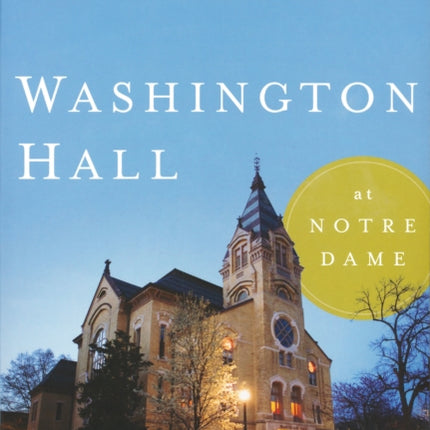 WASHINGTON HALL

at NOTRE DAME